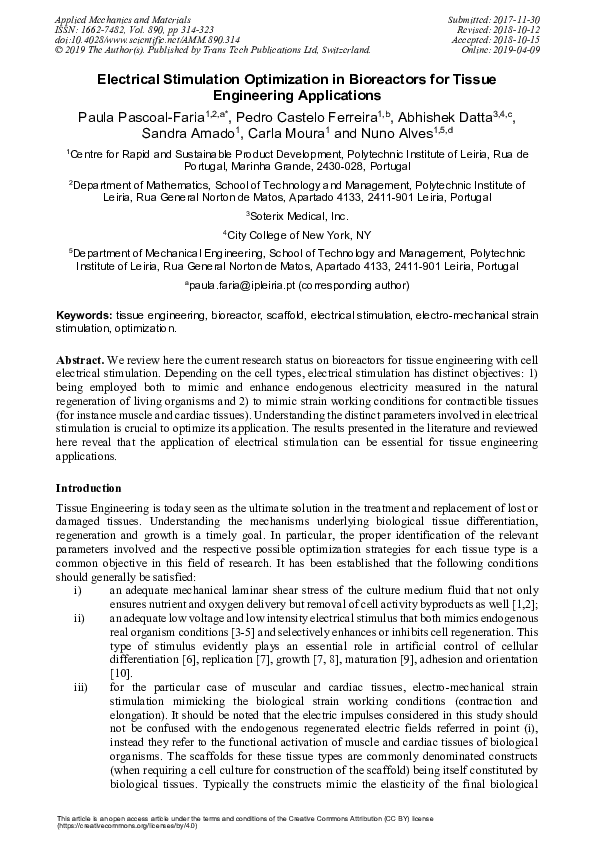 Applied Mechanics and Materials
ISSN: 1662-7482, Vol. 890, pp 314-323
doi:10.4028/www.scientific.net/AMM.890.314
© 2019 The Author(s). Published by Trans Tech Publications Ltd, Switzerland.

Submitted: 2017-11-30
Revised: 2018-10-12
Accepted: 2018-10-15
Online: 2019-04-09

Electrical Stimulation Optimization in Bioreactors for Tissue Engineering Applications

Paula Pascoal-Faria$^{1,2,a*}$, Pedro Castelo Ferreira$^{1,b}$, Abhishek Datta$^{3,4,c}$, Sandra Amado$^{1}$, Carla Moura$^{1}$ and Nuno Alves$^{1,5,d}$

$^{1}$Centre for Rapid and Sustainable Product Development, Polytechnic Institute of Leiria, Rua de Portugal, Marinha Grande, 2430-028, Portugal

$^{2}$Department of Mathematics, School of Technology and Management, Polytechnic Institute of Leiria, Rua General Norton de Matos, Apartado 4133, 2411-901 Leiria, Portugal

$^{3}$Soterix Medical, Inc.

$^{4}$City College of New York, NY

$^{5}$Department of Mechanical Engineering, School of Technology and Management, Polytechnic Institute of Leiria, Rua General Norton de Matos, Apartado 4133, 2411-901 Leiria, Portugal

$^{a}$paula.faria@ipleiria.pt (corresponding author)

Keywords: tissue engineering, bioreactor, scaffold, electrical stimulation, electro-mechanical strain stimulation, optimization.

Abstract. We review here the current research status on bioreactors for tissue engineering with cell electrical stimulation. Depending on the cell types, electrical stimulation has distinct objectives: 1) being employed both to mimic and enhance endogenous electricity measured in the natural regeneration of living organisms and 2) to mimic strain working conditions for contractible tissues (for instance muscle and cardiac tissues). Understanding the distinct parameters involved in electrical stimulation is crucial to optimize its application. The results presented in the literature and reviewed here reveal that the application of electrical stimulation can be essential for tissue engineering applications.

Introduction

Tissue Engineering is today seen as the ultimate solution in the treatment and replacement of lost or damaged tissues. Understanding the mechanisms underlying biological tissue differentiation, regeneration and growth is a timely goal. In particular, the proper identification of the relevant parameters involved and the respective possible optimization strategies for each tissue type is a common objective in this field of research. It has been established that the following conditions should generally be satisfied:

i) an adequate mechanical laminar shear stress of the culture medium fluid that not only ensures nutrient and oxygen delivery but removal of cell activity byproducts as well [1,2];

ii) an adequate low voltage and low intensity electrical stimulus that both mimics endogenous real organism conditions [3-5] and selectively enhances or inhibits cell regeneration. This type of stimulus evidently plays an essential role in artificial control of cellular differentiation [6], replication [7], growth [7, 8], maturation [9], adhesion and orientation [10].

iii) for the particular case of muscular and cardiac tissues, electro-mechanical strain stimulation mimicking the biological strain working conditions (contraction and elongation). It should be noted that the electric impulses considered in this study should not be confused with the endogenous regenerated electric fields referred in point (i), instead they refer to the functional activation of muscle and cardiac tissues of biological organisms. The scaffolds for these tissue types are commonly denominated constructs (when requiring a cell culture for construction of the scaffold) being itself constituted by biological tissues. Typically the constructs mimic the elasticity of the final biological

This article is an open access article under the terms and conditions of the Creative Commons Attribution (CC BY) license (https://creativecommons.org/licenses/by/4.0)